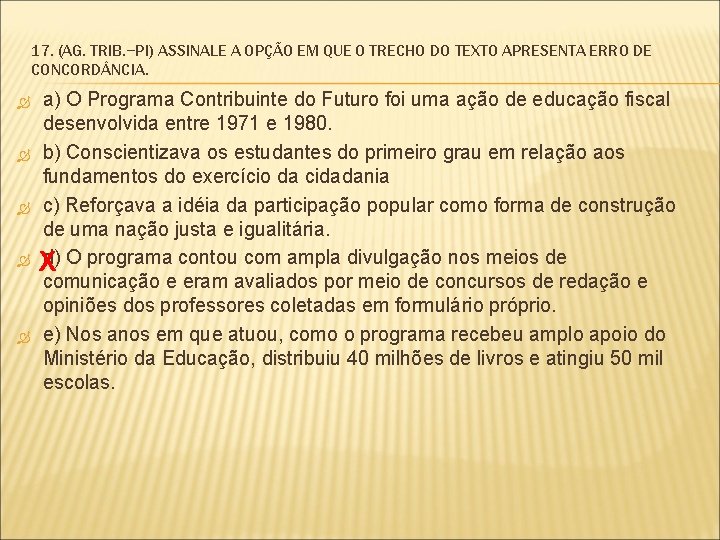 17. (AG. TRIB.–PI) ASSINALE A OPÇÃO EM QUE O TRECHO DO TEXTO APRESENTA ERRO DE CONCORDÂNCIA.

a) O Programa Contribuinte do Futuro foi uma ação de educação fiscal desenvolvida entre 1971 e 1980.

b) Conscientizava os estudantes do primeiro grau em relação aos fundamentos do exercício da cidadania

c) Reforçava a idéia da participação popular como forma de construção de uma nação justa e igualitária.

X d) O programa contou com ampla divulgação nos meios de comunicação e eram avaliados por meio de concursos de redação e opiniões dos professores coletadas em formulário próprio.

e) Nos anos em que atuou, como o programa recebeu amplo apoio do Ministério da Educação, distribuiu 40 milhões de livros e atingiu 50 mil escolas.